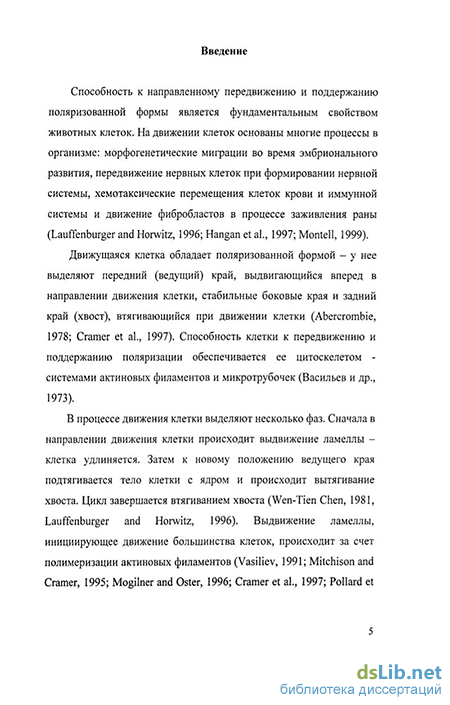 Введение

Способность к направленному передвижению и поддержанию поляризованной формы является фундаментальным свойством животных клеток. На движении клеток основаны многие процессы в организме: морфогенетические миграции во время эмбрионального развития, передвижение нервных клеток при формировании нервной системы, хемотаксические перемещения клеток крови и иммунной системы и движение фибробластов в процессе заживления раны (Lauffenburger and Horwitz, 1996; Hangan et al., 1997; Montell, 1999).

Движущаяся клетка обладает поляризованной формой – у нее выделяют передний (ведущий) край, выдвигающийся вперед в направлении движения клетки, стабильные боковые края и задний край (хвост), втягивающийся при движении клетки (Abercrombie, 1978; Cramer et al., 1997). Способность клетки к передвижению и поддержанию поляризации обеспечивается ее цитоскелетом - системами актиновых филаментов и микротрубочек (Васильев и др., 1973).

В процессе движения клетки выделяют несколько фаз. Сначала в направлении движения клетки происходит выдвижение ламеллы – клетка удлиняется. Затем к новому положению ведущего края подтягивается тело клетки с ядром и происходит вытягивание хвоста. Цикл завершается втягиванием хвоста (Wen-Tien Chen, 1981, Lauffenburger and Horwitz, 1996). Выдвижение ламеллы, инициирующее движение большинства клеток, происходит за счет полимеризации актиновых филаментов (Vasiliev, 1991; Mitchison and Cramer, 1995; Mogilner and Oster, 1996; Cramer et al., 1997; Pollard et

5

dsLib.net
библиотека диссертаций